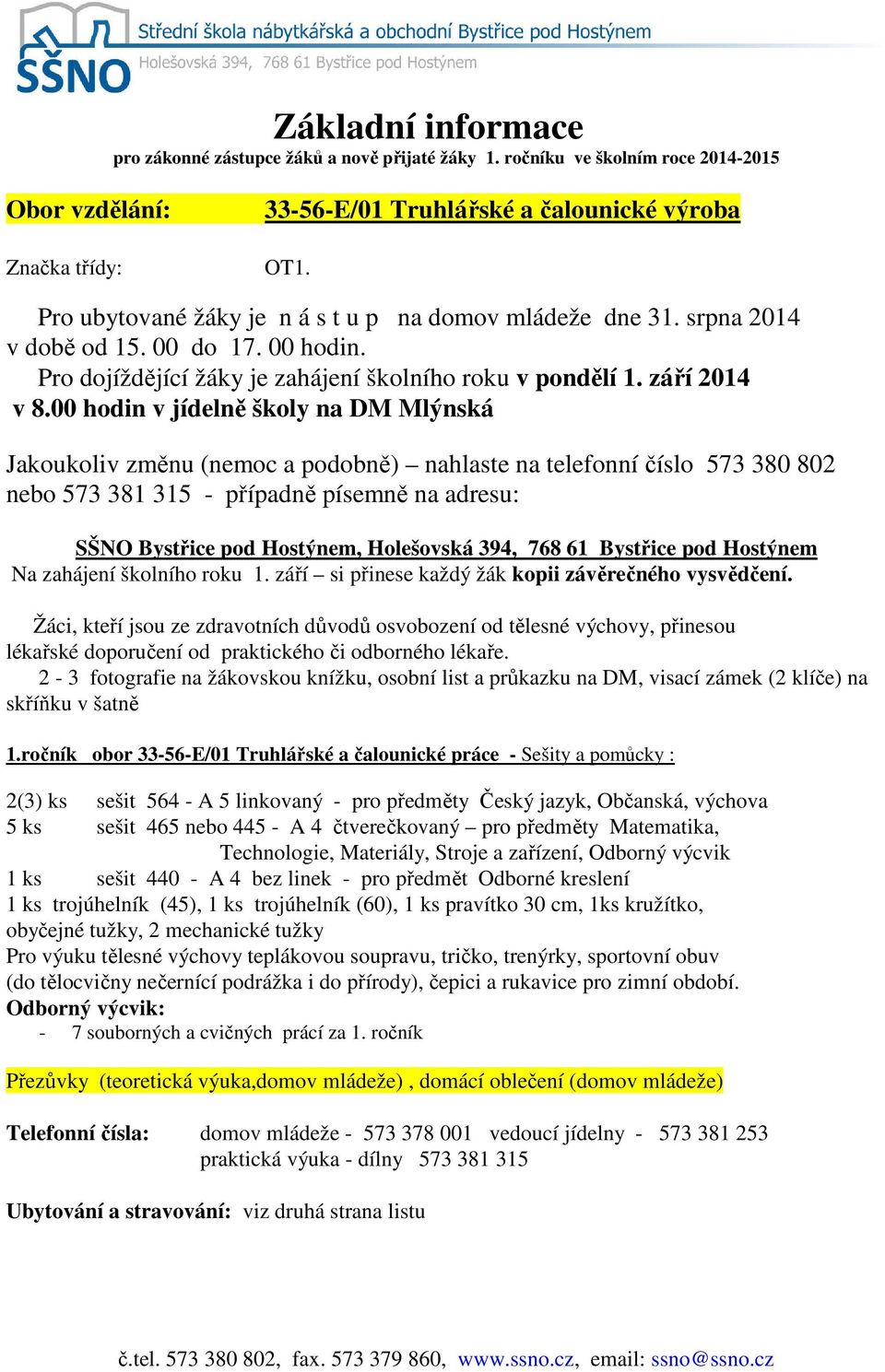 SŠNO Střední škola nábytkářská a obchodní Bystřice pod Hostýnem
Holešovská 394, 768 61 Bystřice pod Hostýnem

Základní informace
pro zákonné zástupce žáků a nově přijaté žáky 1. ročníku ve školním roce 2014-2015

Obor vzdělání: 33-56-E/01 Truhlářské a čalounické výroba

Značka třídy: OT1.

Pro ubytované žáky je n á s t u p na domov mládeže dne 31. srpna 2014 v době od 15. 00 do 17. 00 hodin.
Pro dojíždějící žáky je zahájení školního roku v pondělí 1. září 2014 v 8.00 hodin v jídelně školy na DM Mlýnská

Jakoukoliv změnu (nemoc a podobně) – nahlaste na telefonní číslo 573 380 802 nebo 573 381 315 - případně písemně na adresu:

SŠNO Bystřice pod Hostýnem, Holešovská 394, 768 61 Bystřice pod Hostýnem
Na zahájení školního roku 1. září – si přinese každý žák kopii závěrečného vysvědčení.

Žáci, kteří jsou ze zdravotních důvodů osvobození od tělesné výchovy, přinesou lékařské doporučení od praktického či odborného lékaře.
2 - 3 fotografie na žákovskou knížku, osobní list a průkazku na DM, visací zámek (2 klíče) na skříňku v šatně

1.ročník obor 33-56-E/01 Truhlářské a čalounické práce - Sešity a pomůcky :

2(3) ks sešit 564 - A 5 linkovaný - pro předměty Český jazyk, Občanská, výchova
5 ks sešit 465 nebo 445 - A 4 čtverečkovaný – pro předměty Matematika, Technologie, Materiály, Stroje a zařízení, Odborný výcvik
1 ks sešit 440 - A 4 bez linek - pro předmět Odborné kreslení
1 ks trojúhelník (45), 1 ks trojúhelník (60), 1 ks pravítko 30 cm, 1ks kružítko, obyčejné tužky, 2 mechanické tužky
Pro výuku tělesné výchovy teplákovou soupravu, tričko, trenýrky, sportovní obuv (do tělocvičny nečernící podrážka i do přírody), čepici a rukavice pro zimní období.
Odborný výcvik:
- 7 souborných a cvičných prácí za 1. ročník

Přezůvky (teoretická výuka,domov mládeže) , domácí oblečení (domov mládeže)

Telefonní čísla: domov mládeže - 573 378 001 vedoucí jídelny - 573 381 253
praktická výuka - dílny 573 381 315

Ubytování a stravování: viz druhá strana listu

č.tel. 573 380 802, fax. 573 379 860, www.ssno.cz, email: ssno@ssno.cz